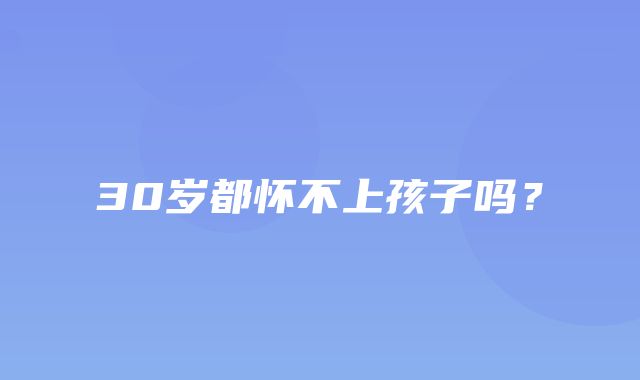 30岁都怀不上孩子吗？